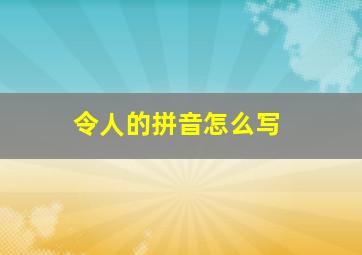 令人的拼音怎么写